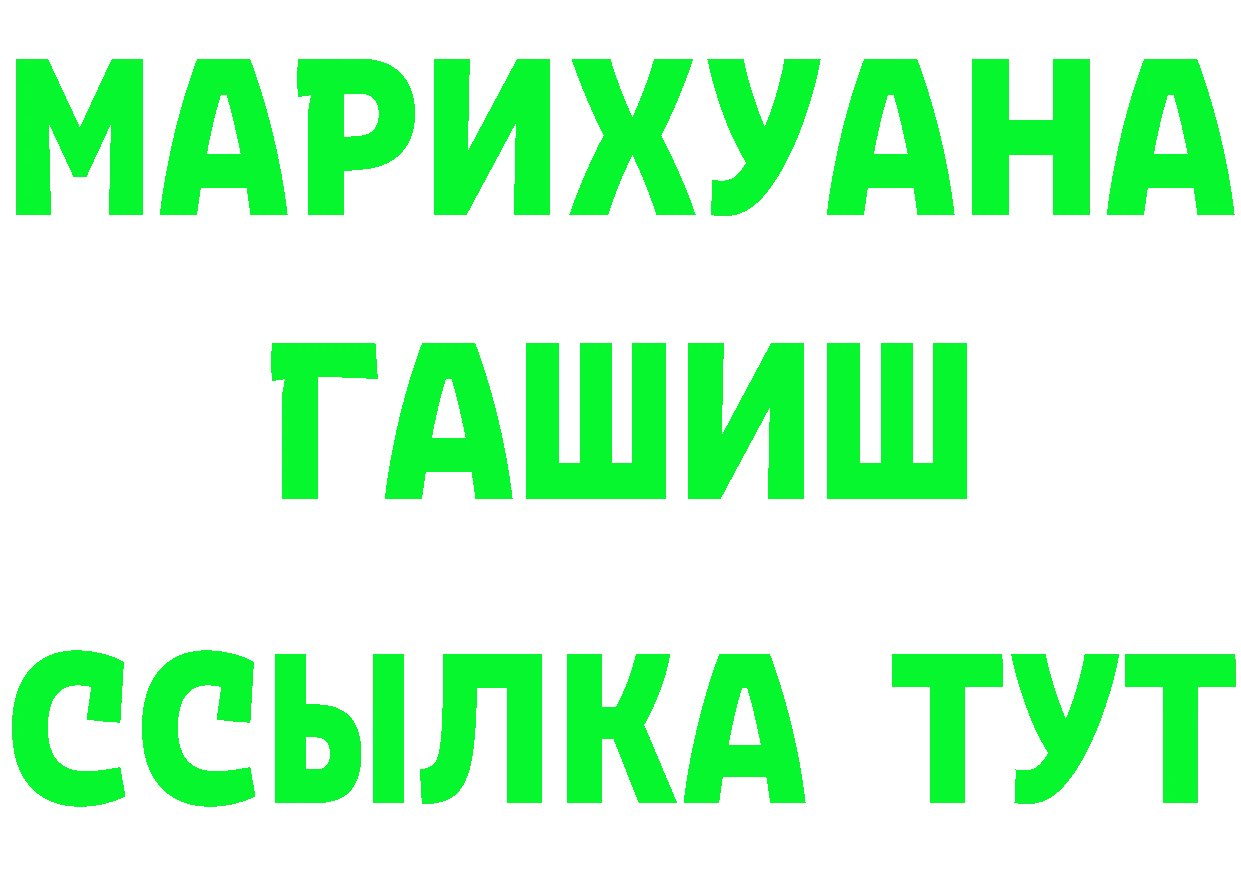 МАРИХУАНА
ГАШИШ
ССЫЛКА ТУТ